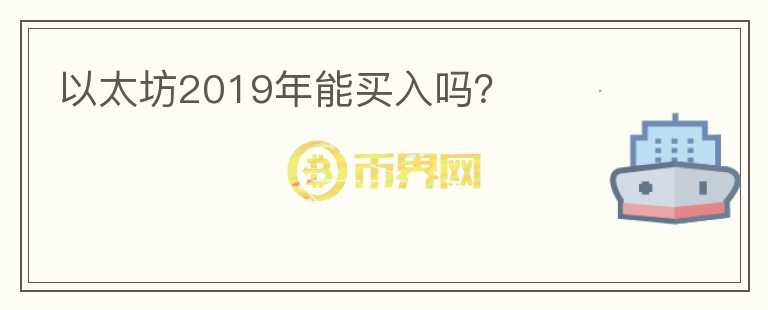 以太坊2019年能买入吗?

币界网